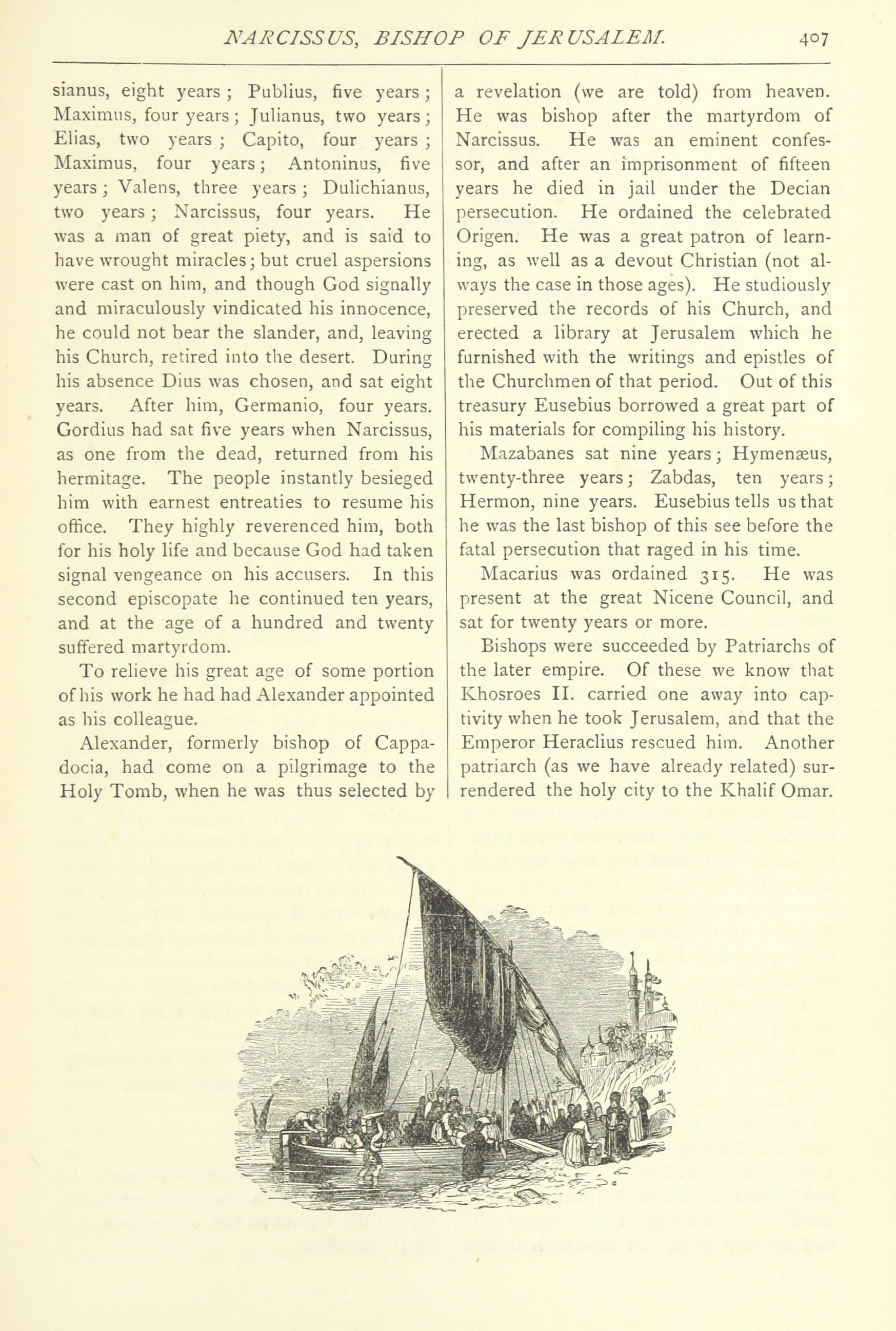 NARCISSUS, BISHOP OF JERUSALEM. 407

sianus, eight years; Publius, five years; Maximus, four years; Julianus, two years; Elias, two years; Capito, four years; Maximus, four years; Antoninus, five years; Valens, three years; Dulichianus, two years; Narcissus, four years. He was a man of great piety, and is said to have wrought miracles; but cruel aspersions were cast on him, and though God signally and miraculously vindicated his innocence, he could not bear the slander, and, leaving his Church, retired into the desert. During his absence Dius was chosen, and sat eight years. After him, Germanio, four years. Gordius had sat five years when Narcissus, as one from the dead, returned from his hermitage. The people instantly besieged him with earnest entreaties to resume his office. They highly reverenced him, both for his holy life and because God had taken signal vengeance on his accusers. In this second episcopate he continued ten years, and at the age of a hundred and twenty suffered martyrdom.

To relieve his great age of some portion of his work he had had Alexander appointed as his colleague.

Alexander, formerly bishop of Cappadocia, had come on a pilgrimage to the Holy Tomb, when he was thus selected by a revelation (we are told) from heaven. He was bishop after the martyrdom of Narcissus. He was an eminent confessor, and after an imprisonment of fifteen years he died in jail under the Decian persecution. He ordained the celebrated Origen. He was a great patron of learning, as well as a devout Christian (not always the case in those ages). He studiously preserved the records of his Church, and erected a library at Jerusalem which he furnished with the writings and epistles of the Churchmen of that period. Out of this treasury Eusebius borrowed a great part of his materials for compiling his history.

Mazabanes sat nine years; Hymenæus, twenty-three years; Zabdas, ten years; Hermon, nine years. Eusebius tells us that he was the last bishop of this see before the fatal persecution that raged in his time.

Macarius was ordained 315. He was present at the great Nicene Council, and sat for twenty years or more.

Bishops were succeeded by Patriarchs of the later empire. Of these we know that Khosroes II. carried one away into captivity when he took Jerusalem, and that the Emperor Heraclius rescued him. Another patriarch (as we have already related) surrendered the holy city to the Khalif Omar.